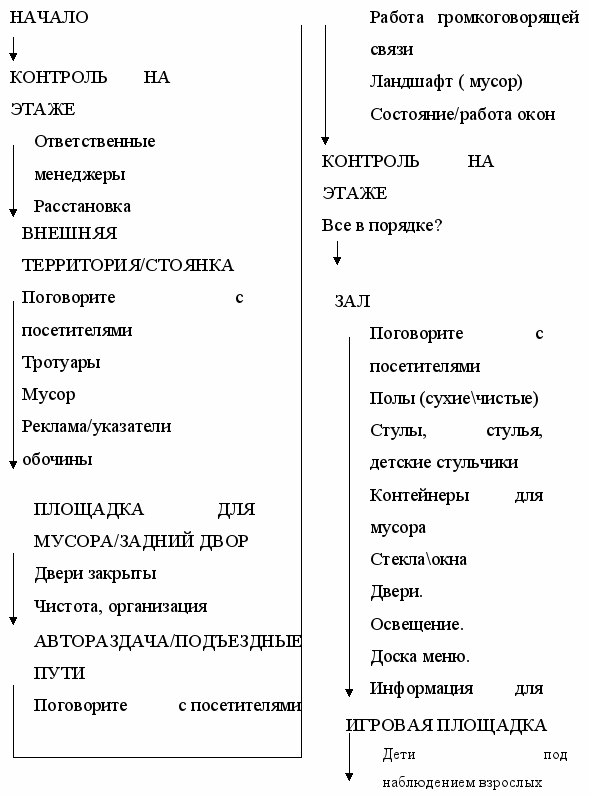 НАЧАЛО

КОНТРОЛЬ НА ЭТАЖЕ

Ответственные менеджеры

Расстановка

ВНЕШНЯЯ ТЕРРИТОРИЯ/СТОЯНКА

Поговорите с посетителями

Тротуары

Мусор

Реклама/указатели обочины

ПЛОЩАДКА ДЛЯ МУСОРА/ЗАДНИЙ ДВОР

Двери закрыты

Чистота, организация

АВТОРАЗДАЧА/ПОДЪЕЗДНЫЕ ПУТИ

Поговорите с посетителями

Работа громкоговорящей связи

Ландшафт ( мусор)

Состояние/работа окон

КОНТРОЛЬ НА ЭТАЖЕ

Все в порядке?

ЗАЛ

Поговорите с посетителями

Полы (сухие\чистые)

Стулы, стулья, детские стульчики

Контейнеры для мусора

Стекла\окна

Двери.

Освещение.

Доска меню.

Информация для

ИГРОВАЯ ПЛОЩАДКА

Дети под наблюдением взрослых